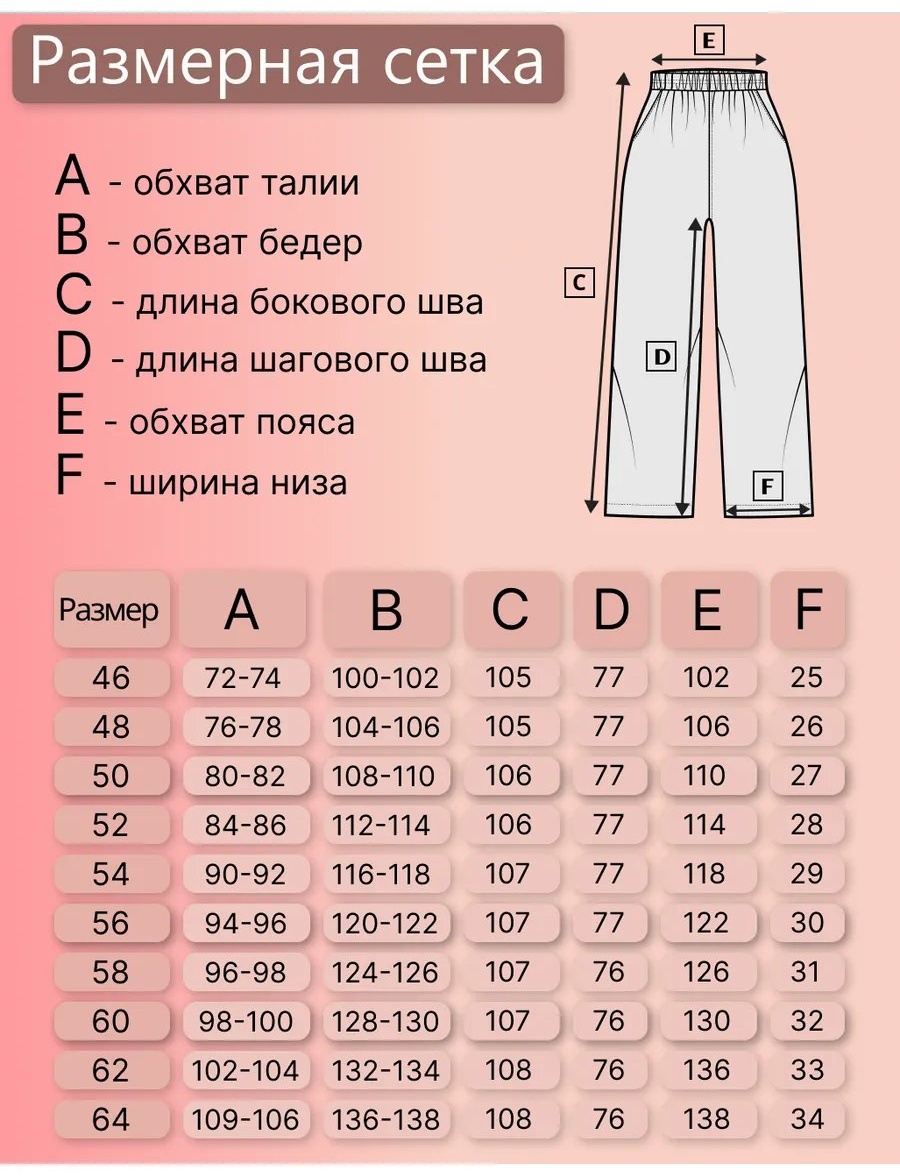 Размерная сетка

A - обхват талии
B - обхват бедер
C - длина бокового шва
D - длина шагового шва
E - обхват пояса
F - ширина низа

E
C
D
F

| Размер | A | B | C | D | E | F |
|---|---|---|---|---|---|---|
| 46 | 72-74 | 100-102 | 105 | 77 | 102 | 25 |
| 48 | 76-78 | 104-106 | 105 | 77 | 106 | 26 |
| 50 | 80-82 | 108-110 | 106 | 77 | 110 | 27 |
| 52 | 84-86 | 112-114 | 106 | 77 | 114 | 28 |
| 54 | 90-92 | 116-118 | 107 | 77 | 118 | 29 |
| 56 | 94-96 | 120-122 | 107 | 77 | 122 | 30 |
| 58 | 96-98 | 124-126 | 107 | 76 | 126 | 31 |
| 60 | 98-100 | 128-130 | 107 | 76 | 130 | 32 |
| 62 | 102-104 | 132-134 | 108 | 76 | 136 | 33 |
| 64 | 109-106 | 136-138 | 108 | 76 | 138 | 34 |